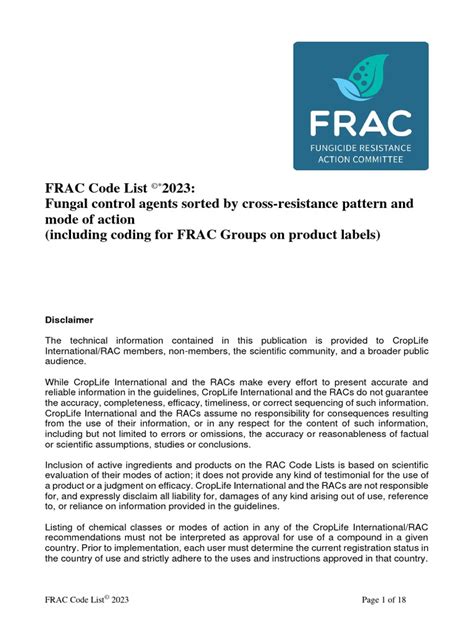 FRAC

FUNGICIDE RESISTANCE ACTION COMMITTEE

FRAC Code List ©*2023:
Fungal control agents sorted by cross-resistance pattern and mode of action
(including coding for FRAC Groups on product labels)

Disclaimer

The technical information contained in this publication is provided to CropLife International/RAC members, non-members, the scientific community, and a broader public audience.

While CropLife International and the RACs make every effort to present accurate and reliable information in the guidelines, CropLife International and the RACs do not guarantee the accuracy, completeness, efficacy, timeliness, or correct sequencing of such information. CropLife International and the RACs assume no responsibility for consequences resulting from the use of their information, or in any respect for the content of such information, including but not limited to errors or omissions, the accuracy or reasonableness of factual or scientific assumptions, studies or conclusions.

Inclusion of active ingredients and products on the RAC Code Lists is based on scientific evaluation of their modes of action; it does not provide any kind of testimonial for the use of a product or a judgment on efficacy. CropLife International and the RACs are not responsible for, and expressly disclaim all liability for, damages of any kind arising out of use, reference to, or reliance on information provided in the guidelines.

Listing of chemical classes or modes of action in any of the CropLife International/RAC recommendations must not be interpreted as approval for use of a compound in a given country. Prior to implementation, each user must determine the current registration status in the country of use and strictly adhere to the uses and instructions approved in that country.

FRAC Code List© 2023

Page 1 of 18